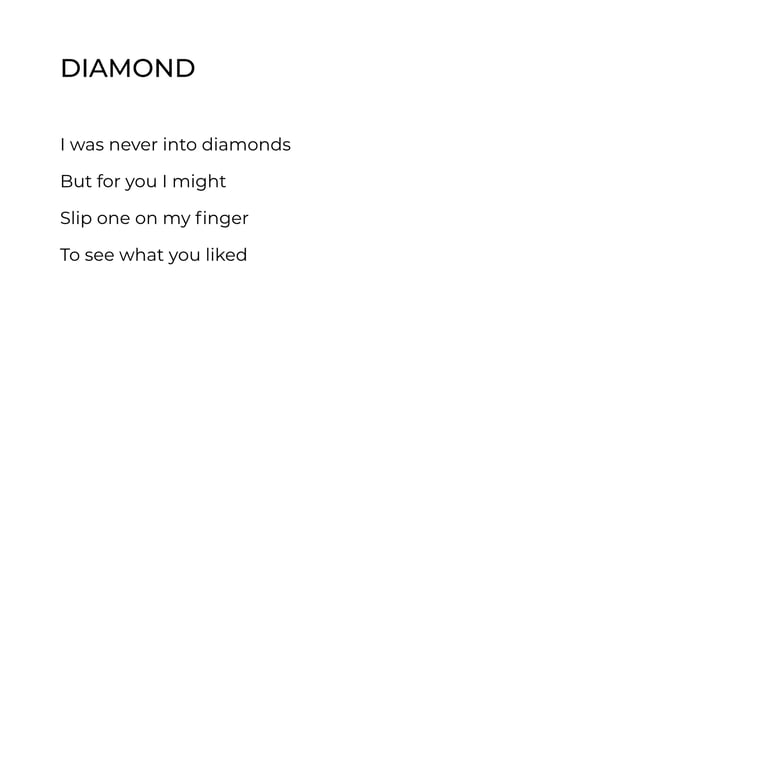 DIAMOND

I was never into diamonds
But for you I might
Slip one on my finger
To see what you liked